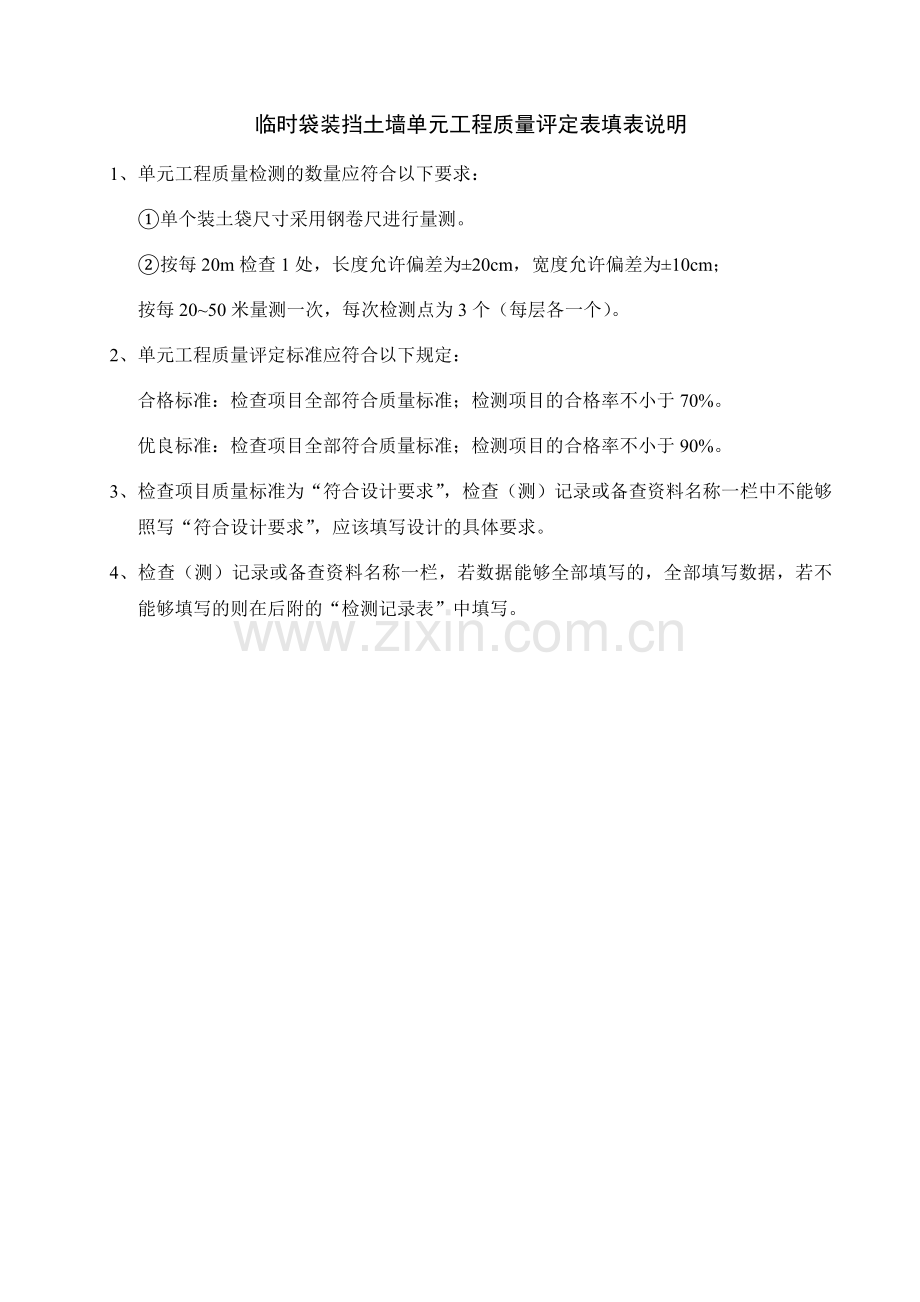 临时袋装挡土墙单元工程质量评定表填表说明

1、单元工程质量检测的数量应符合以下要求：

①单个装土袋尺寸采用钢卷尺进行量测。

②按每 20m 检查 1 处，长度允许偏差为±20cm，宽度允许偏差为±10cm；

按每 20~50 米量测一次，每次检测点为 3 个（每层各一个）。

2、单元工程质量评定标准应符合以下规定：

合格标准：检查项目全部符合质量标准；检测项目的合格率不小于 70%。

优良标准：检查项目全部符合质量标准；检测项目的合格率不小于 90%。

3、检查项目质量标准为“符合设计要求”，检查（测）记录或备查资料名称一栏中不能够照写“符合设计要求”，应该填写设计的具体要求。

4、检查（测）记录或备查资料名称一栏，若数据能够全部填写的，全部填写数据，若不能够填写的则在后附的“检测记录表”中填写。

www.zixin.com.cn